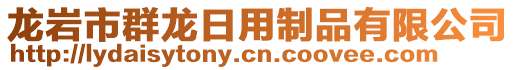 龙岩市群龙日用制品有限公司
http://lydaisytony.cn.coovee.com